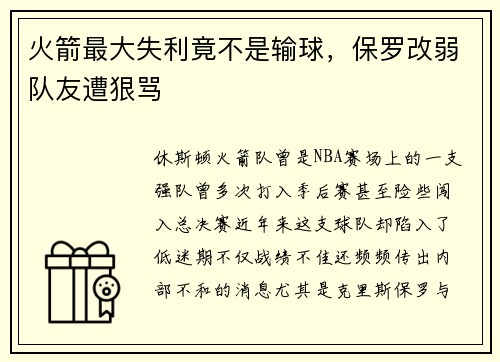 火箭最大失利竟不是输球，保罗改弱队友遭狠骂

休斯顿火箭队曾是NBA赛场上的一支强队曾多次打入季后赛甚至险些闯入总决赛近年来这支球队却陷入了低迷期不仅战绩不佳还频频传出内部不和的消息尤其是克里斯保罗与